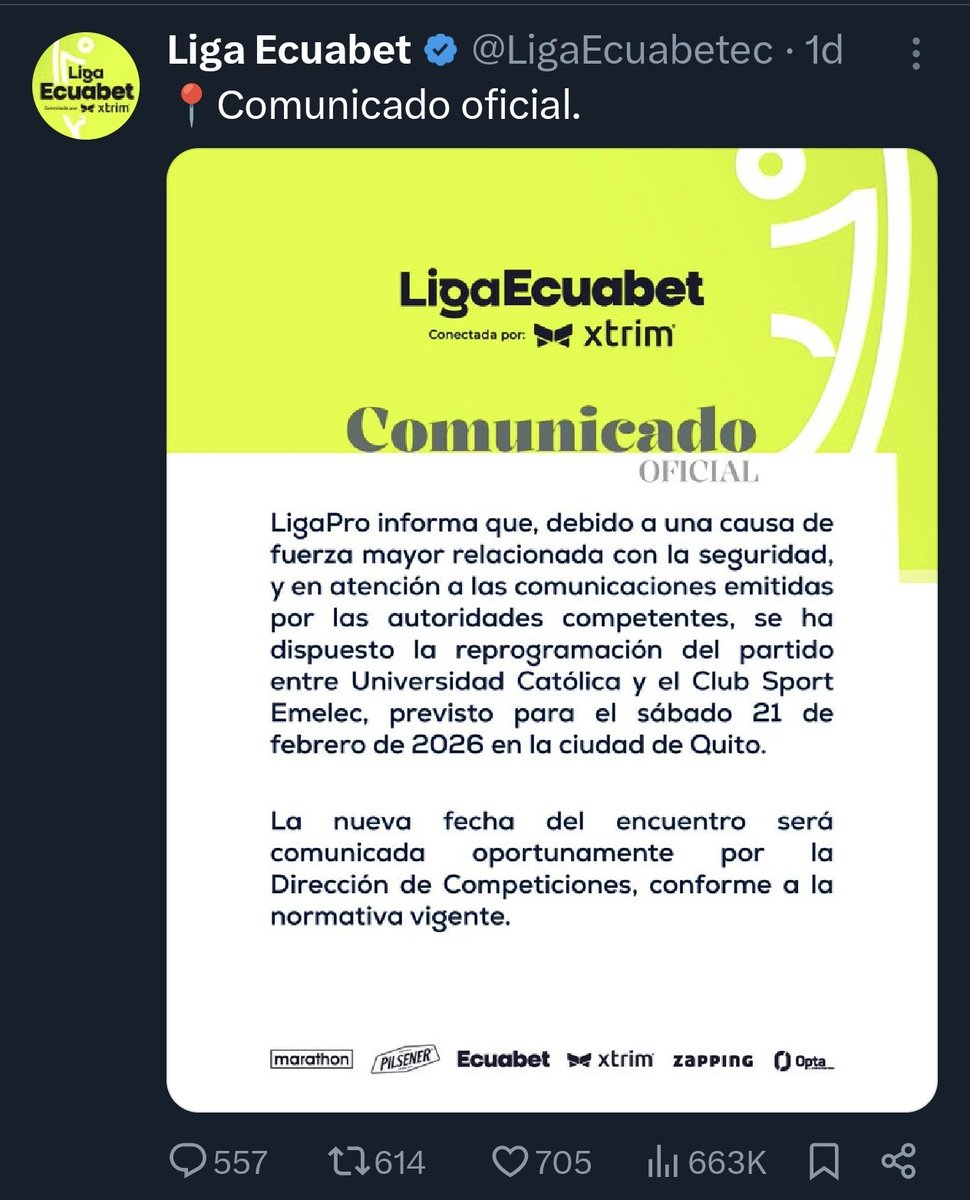 Liga Ecuabet Conectada por xtrim

Liga Ecuabet @LigaEcuabetec · 1d

📍 Comunicado oficial.

LigaEcuabet
Conectada por: xtrim

Comunicado
OFICIAL

LigaPro informa que, debido a una causa de fuerza mayor relacionada con la seguridad, y en atención a las comunicaciones emitidas por las autoridades competentes, se ha dispuesto la reprogramación del partido entre Universidad Católica y el Club Sport Emelec, previsto para el sábado 21 de febrero de 2026 en la ciudad de Quito.

La nueva fecha del encuentro será comunicada oportunamente por la Dirección de Competiciones, conforme a la normativa vigente.

marathon PILSENER Ecuabet xtrim ZAPPING Opta

557 614 705 663K